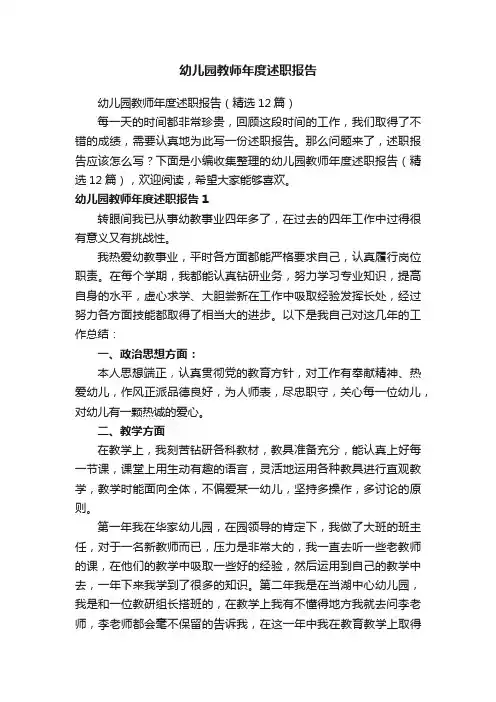 幼儿园教师年度述职报告

幼儿园教师年度述职报告（精选12篇）

每一天的时间都非常珍贵，回顾这段时间的工作，我们取得了不错的成绩，需要认真地为此写一份述职报告。那么问题来了，述职报告应该怎么写？下面是小编收集整理的幼儿园教师年度述职报告（精选12篇），欢迎阅读，希望大家能够喜欢。

幼儿园教师年度述职报告1

转眼间我已从事幼教事业四年多了，在过去的四年工作中过得很有意义又有挑战性。

我热爱幼教事业，平时各方面都能严格要求自己，认真履行岗位职责。在每个学期，我都能认真钻研业务，努力学习专业知识，提高自身的水平，虚心求学、大胆尝新在工作中吸取经验发挥长处，经过努力各方面技能都取得了相当大的进步。以下是我自己对这几年的工作总结：

一、政治思想方面：

本人思想端正，认真贯彻党的教育方针，对工作有奉献精神、热爱幼儿，作风正派品德良好，为人师表，尽忠职守，关心每一位幼儿，对幼儿有一颗热诚的爱心。

二、教学方面

在教学上，我刻苦钻研各科教材，教具准备充分，能认真上好每一节课，课堂上用生动有趣的语言，灵活地运用各种教具进行直观教学，教学时能面向全体，不偏爱某一幼儿，坚持多操作，多讨论的原则。

第一年我在华家幼儿园，在园领导的肯定下，我做了大班的班主任，对于一名新教师而已，压力是非常大的，我一直去听一些老教师的课，在他们的教学中吸取一些好的经验，然后运用到自己的教学中去，一年下来我学到了很多的知识。第二年我是在当湖中心幼儿园，我是和一位教研组长搭班的，在教学上我有不懂得地方我就去问李老师，李老师都会毫不保留的告诉我，在这一年中我在教育教学上取得